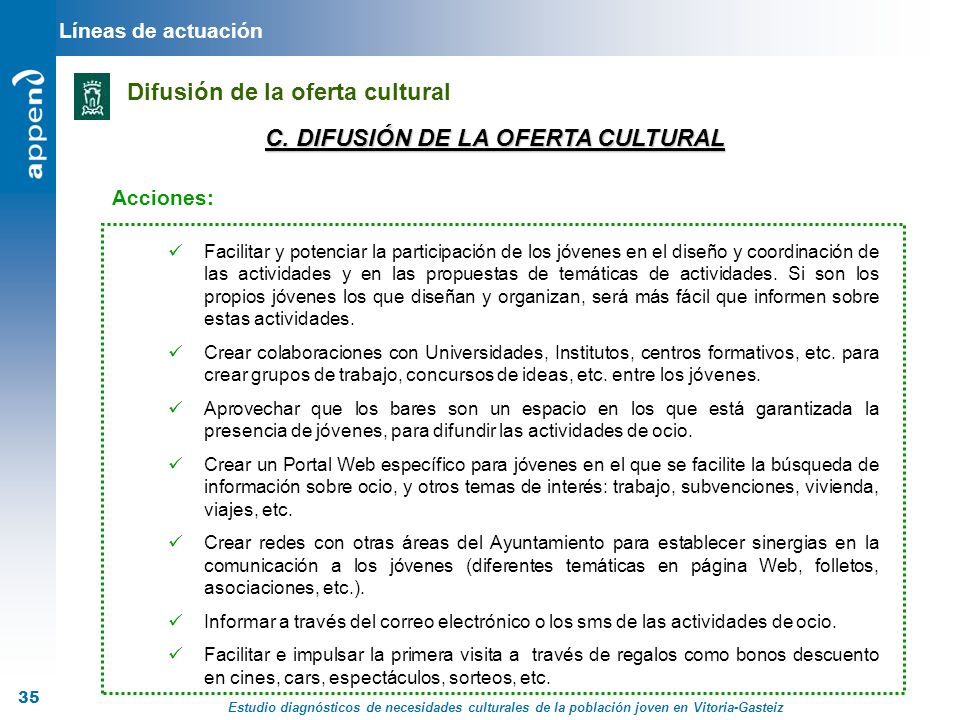 Líneas de actuación

append

Difusión de la oferta cultural

C. DIFUSIÓN DE LA OFERTA CULTURAL

Acciones:

✓ Facilitar y potenciar la participación de los jóvenes en el diseño y coordinación de las actividades y en las propuestas de temáticas de actividades. Si son los propios jóvenes los que diseñan y organizan, será más fácil que informen sobre estas actividades.

✓ Crear colaboraciones con Universidades, Institutos, centros formativos, etc. para crear grupos de trabajo, concursos de ideas, etc. entre los jóvenes.

✓ Aprovechar que los bares son un espacio en los que está garantizada la presencia de jóvenes, para difundir las actividades de ocio.

✓ Crear un Portal Web específico para jóvenes en el que se facilite la búsqueda de información sobre ocio, y otros temas de interés: trabajo, subvenciones, vivienda, viajes, etc.

✓ Crear redes con otras áreas del Ayuntamiento para establecer sinergias en la comunicación a los jóvenes (diferentes temáticas en página Web, folletos, asociaciones, etc.).

✓ Informar a través del correo electrónico o los sms de las actividades de ocio.

✓ Facilitar e impulsar la primera visita a través de regalos como bonos descuento en cines, cars, espectáculos, sorteos, etc.

35

Estudio diagnósticos de necesidades culturales de la población joven en Vitoria-Gasteiz